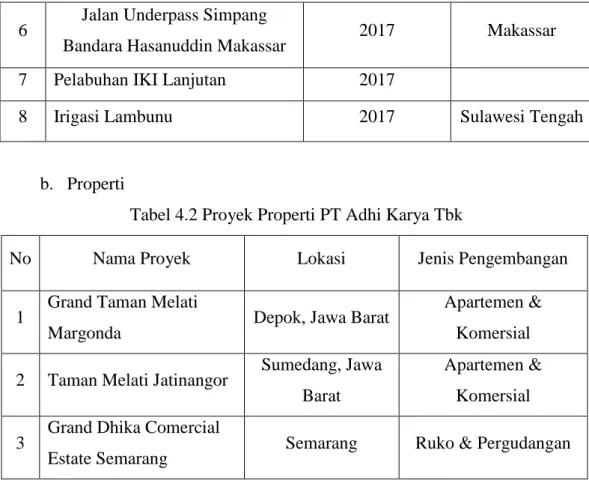 | 6 | Jalan Underpass Simpang Bandara Hasanuddin Makassar | 2017 | Makassar |
|---|---|---|---|
| 7 | Pelabuhan IKI Lanjutan | 2017 | |
| 8 | Irigasi Lambunu | 2017 | Sulawesi Tengah |

b. Properti

Tabel 4.2 Proyek Properti PT Adhi Karya Tbk

| No | Nama Proyek | Lokasi | Jenis Pengembangan |
|---|---|---|---|
| 1 | Grand Taman Melati Margonda | Depok, Jawa Barat | Apartemen & Komersial |
| 2 | Taman Melati Jatinangor | Sumedang, Jawa Barat | Apartemen & Komersial |
| 3 | Grand Dhika Comercial Estate Semarang | Semarang | Ruko & Pergudangan |